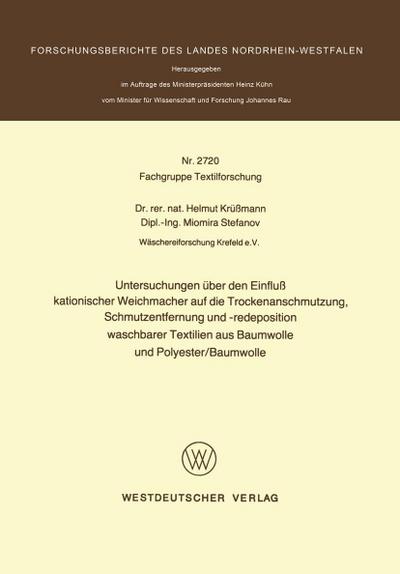 FORSCHUNGSBERICHTE DES LANDES NORDRHEIN-WESTFALEN

Herausgegeben
im Auftrage des Ministerpräsidenten Heinz Kühn
vom Minister für Wissenschaft und Forschung Johannes Rau

Nr. 2720
Fachgruppe Textilforschung

Dr. rer. nat. Helmut Krüßmann
Dipl.-Ing. Miomira Stefanov
Wäschereiforschung Krefeld e.V.

Untersuchungen über den Einfluß kationischer Weichmacher auf die Trockenanschmutzung, Schmutzentfernung und -redeposition waschbarer Textilien aus Baumwolle und Polyester/Baumwolle

WESTDEUTSCHER VERLAG